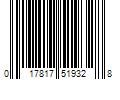 0 17817 51932 8